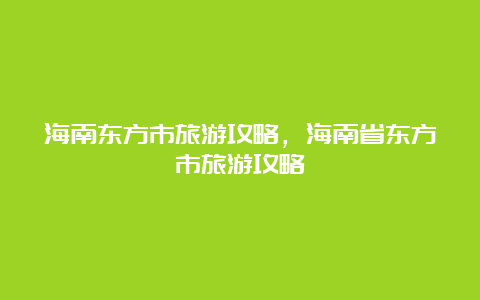 海南东方市旅游攻略，海南省东方市旅游攻略